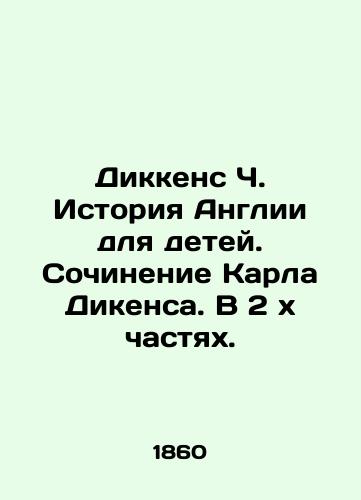 Диккенс Ч. История Англии для детей. Сочинение Карла Дикенса. В 2 х частях.

1860